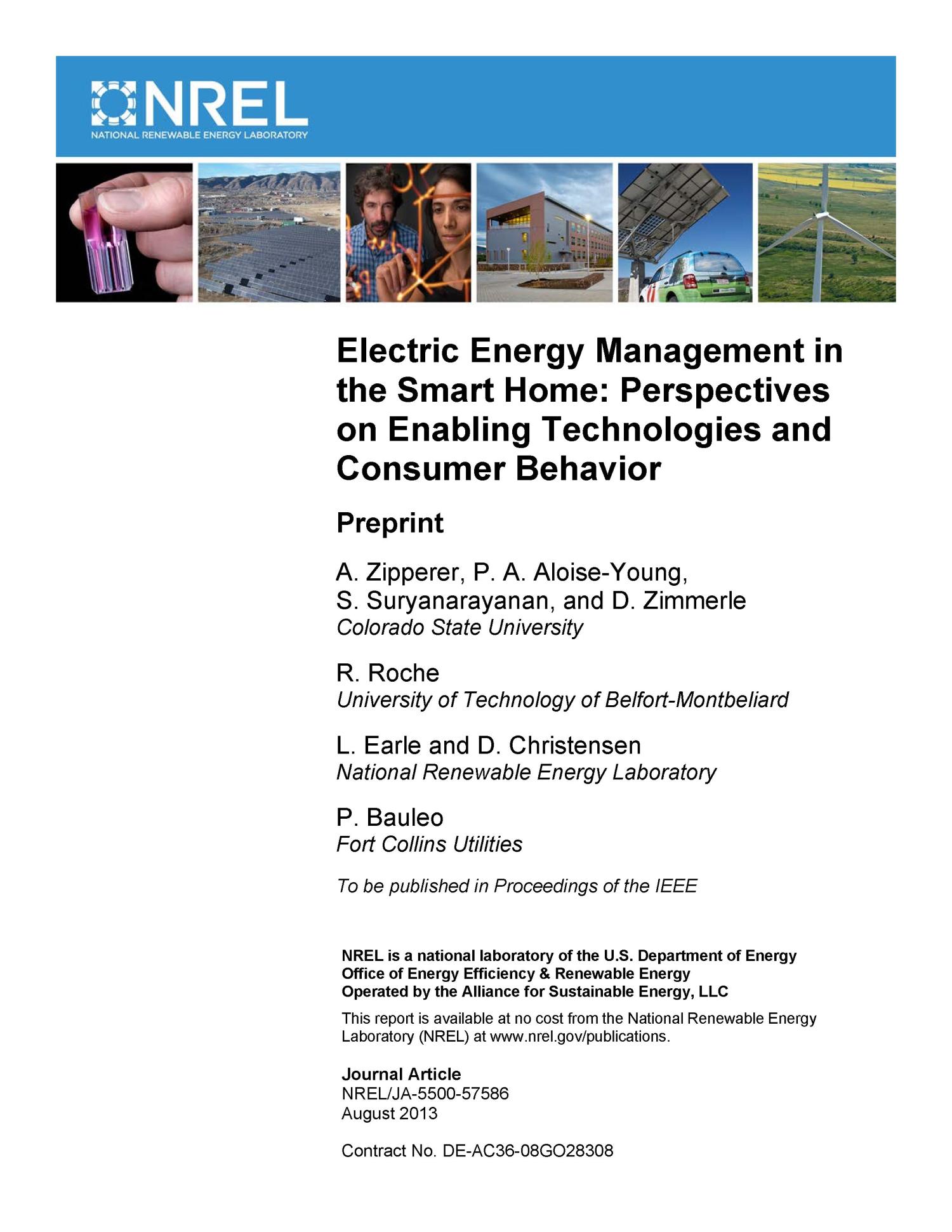 NREL
NATIONAL RENEWABLE ENERGY LABORATORY

Electric Energy Management in the Smart Home: Perspectives on Enabling Technologies and Consumer Behavior

Preprint

A. Zipperer, P. A. Aloise-Young, S. Suryanarayanan, and D. Zimmerle
Colorado State University

R. Roche
University of Technology of Belfort-Montbeliard

L. Earle and D. Christensen
National Renewable Energy Laboratory

P. Bauleo
Fort Collins Utilities

To be published in Proceedings of the IEEE

NREL is a national laboratory of the U.S. Department of Energy
Office of Energy Efficiency & Renewable Energy
Operated by the Alliance for Sustainable Energy, LLC

This report is available at no cost from the National Renewable Energy Laboratory (NREL) at www.nrel.gov/publications.

Journal Article
NREL/JA-5500-57586
August 2013

Contract No. DE-AC36-08GO28308